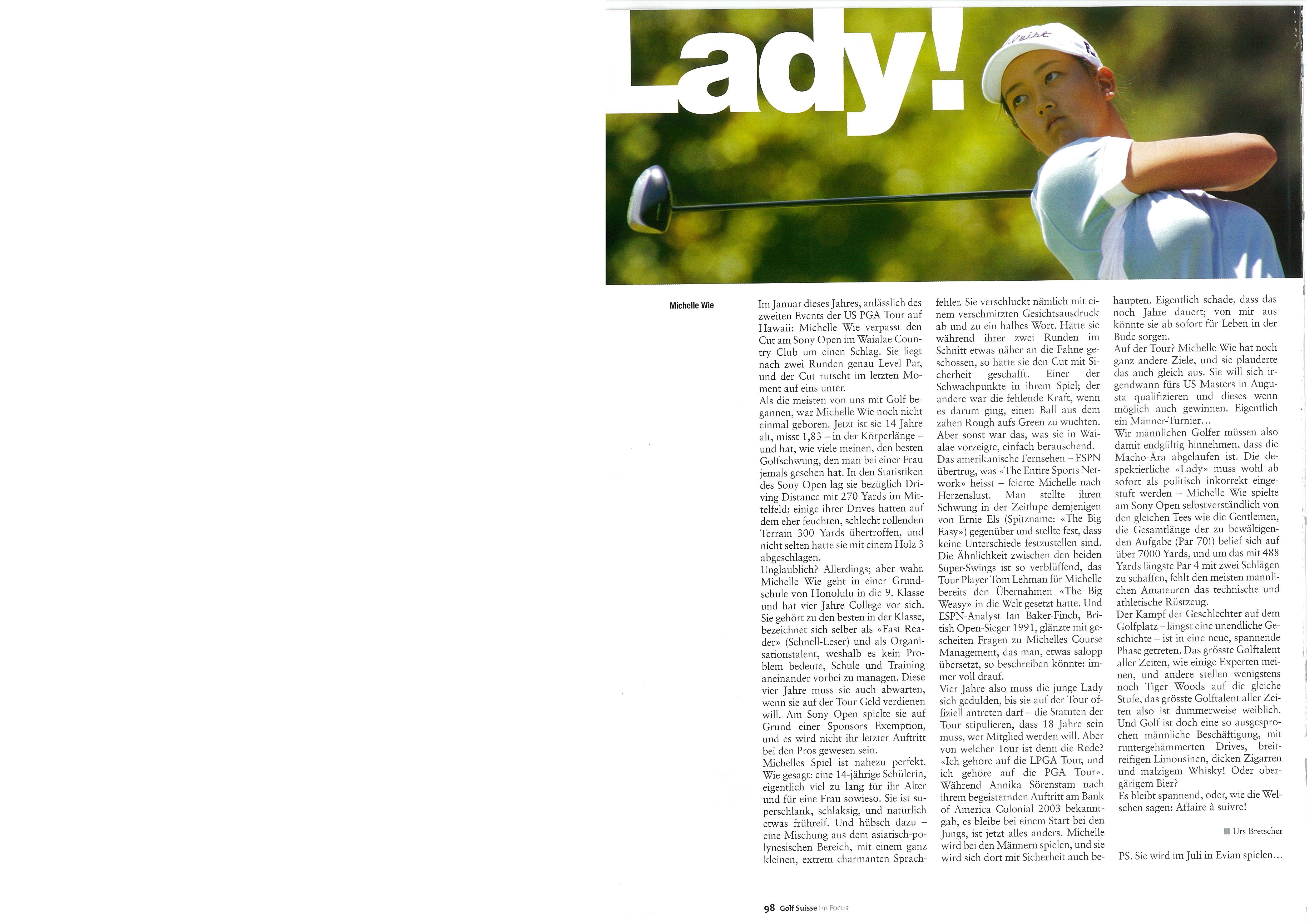 Lady!

Michelle Wie

Im Januar dieses Jahres, anlässlich des zweiten Events der US PGA Tour auf Hawaii: Michelle Wie verpasst den Cut am Sony Open im Waialae Country Club um einen Schlag. Sie liegt nach zwei Runden genau Level Par, und der Cut rutscht im letzten Moment auf eins unter.
Als die meisten von uns mit Golf begannen, war Michelle Wie noch nicht einmal geboren. Jetzt ist sie 14 Jahre alt, misst 1,83 – in der Körperlänge – und hat, wie viele meinen, den besten Golfschwung, den man bei einer Frau jemals gesehen hat. In den Statistiken des Sony Open lag sie bezüglich Driving Distance mit 270 Yards im Mittelfeld; einige ihrer Drives hatten auf dem eher feuchten, schlecht rollenden Terrain 300 Yards übertroffen, und nicht selten hatte sie mit einem Holz 3 abgeschlagen.
Unglaublich? Allerdings; aber wahr. Michelle Wie geht in einer Grundschule von Honolulu in die 9. Klasse und hat vier Jahre College vor sich. Sie gehört zu den besten in der Klasse, bezeichnet sich selber als «Fast Reader» (Schnell-Leser) und als Organisationstalent, weshalb es kein Problem bedeute, Schule und Training aneinander vorbei zu managen. Diese vier Jahre muss sie auch abwarten, wenn sie auf der Tour Geld verdienen will. Am Sony Open spielte sie auf Grund einer Sponsors Exemption, und es wird nicht ihr letzter Auftritt bei den Pros gewesen sein.
Michelles Spiel ist nahezu perfekt. Wie gesagt: eine 14-jährige Schülerin, eigentlich viel zu lang für ihr Alter und für eine Frau sowieso. Sie ist superschlank, schlaksig, und natürlich etwas frühreif. Und hübsch dazu – eine Mischung aus dem asiatisch-polynesischen Bereich, mit einem ganz kleinen, extrem charmanten Sprachfehler. Sie verschluckt nämlich mit einem verschmitzten Gesichtsausdruck ab und zu ein halbes Wort. Hätte sie während ihrer zwei Runden im Schnitt etwas näher an die Fahne geschossen, so hätte sie den Cut mit Sicherheit geschafft. Einer der Schwachpunkte in ihrem Spiel; der andere war die fehlende Kraft, wenn es darum ging, einen Ball aus dem zähen Rough aufs Green zu wuchten. Aber sonst war das, was sie in Waialae vorzeigte, einfach berauschend.
Das amerikanische Fernsehen – ESPN übertrug, was «The Entire Sports Network» heisst – feierte Michelle nach Herzenslust. Man stellte ihren Schwung in der Zeitlupe demjenigen von Ernie Els (Spitzname: «The Big Easy») gegenüber und stellte fest, dass keine Unterschiede festzustellen sind. Die Ähnlichkeit zwischen den beiden Super-Swings ist so verblüffend, das Tour Player Tom Lehman für Michelle bereits den Übernahmen «The Big Weasy» in die Welt gesetzt hatte. Und ESPN-Analyst Ian Baker-Finch, British Open-Sieger 1991, glänzte mit gescheiten Fragen zu Michelles Course Management, das man, etwas salopp übersetzt, so beschreiben könnte: immer voll drauf.
Vier Jahre also muss die junge Lady sich gedulden, bis sie auf der Tour offiziell antreten darf – die Statuten der Tour stipulieren, dass 18 Jahre sein muss, wer Mitglied werden will. Aber von welcher Tour ist denn die Rede? «Ich gehöre auf die LPGA Tour, und ich gehöre auf die PGA Tour». Während Annika Sörenstam nach ihrem begeisternden Auftritt am Bank of America Colonial 2003 bekanntgab, es bleibe bei einem Start bei den Jungs, ist jetzt alles anders. Michelle wird bei den Männern spielen, und sie wird sich dort mit Sicherheit auch behaupten. Eigentlich schade, dass das noch Jahre dauert; von mir aus könnte sie ab sofort für Leben in der Bude sorgen.
Auf der Tour? Michelle Wie hat noch ganz andere Ziele, und sie plauderte das auch gleich aus. Sie will sich irgendwann fürs US Masters in Augusta qualifizieren und dieses wenn möglich auch gewinnen. Eigentlich ein Männer-Turnier…
Wir männlichen Golfer müssen also damit endgültig hinnehmen, dass die Macho-Ära abgelaufen ist. Die despektierliche «Lady» muss wohl ab sofort als politisch inkorrekt eingestuft werden – Michelle Wie spielte am Sony Open selbstverständlich von den gleichen Tees wie die Gentlemen, die Gesamtlänge der zu bewältigenden Aufgabe (Par 70!) belief sich auf über 7000 Yards, und um das mit 488 Yards längste Par 4 mit zwei Schlägen zu schaffen, fehlt den meisten männlichen Amateuren das technische und athletische Rüstzeug.
Der Kampf der Geschlechter auf dem Golfplatz – längst eine unendliche Geschichte – ist in eine neue, spannende Phase getreten. Das grösste Golftalent aller Zeiten, wie einige Experten meinen, und andere stellen wenigstens noch Tiger Woods auf die gleiche Stufe, das grösste Golftalent aller Zeiten also ist dummerweise weiblich. Und Golf ist doch eine so ausgesprochen männliche Beschäftigung, mit runtergehämmerten Drives, breitreifigen Limousinen, dicken Zigarren und malzigem Whisky! Oder obergärigem Bier?
Es bleibt spannend, oder, wie die Welschen sagen: Affaire à suivre!

Urs Bretscher

PS. Sie wird im Juli in Evian spielen…

98 Golf Suisse Im Focus